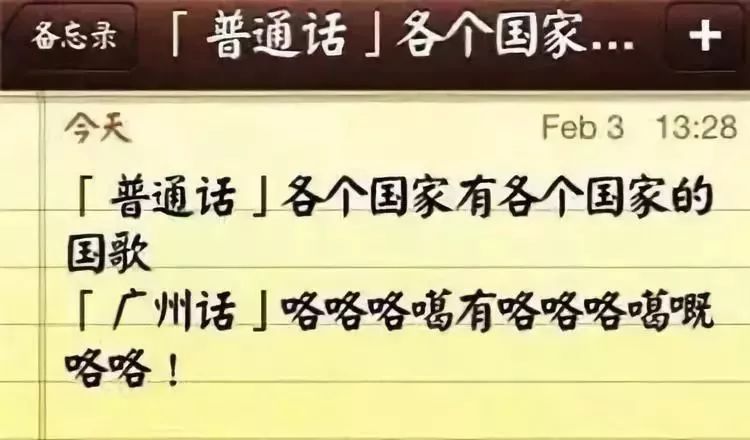 备忘录 「普通话」各个国家... +

今天 Feb 3 13:28

「普通话」各个国家有各个国家的国歌
「广州话」咯咯咯噶有咯咯咯噶嘅咯咯！